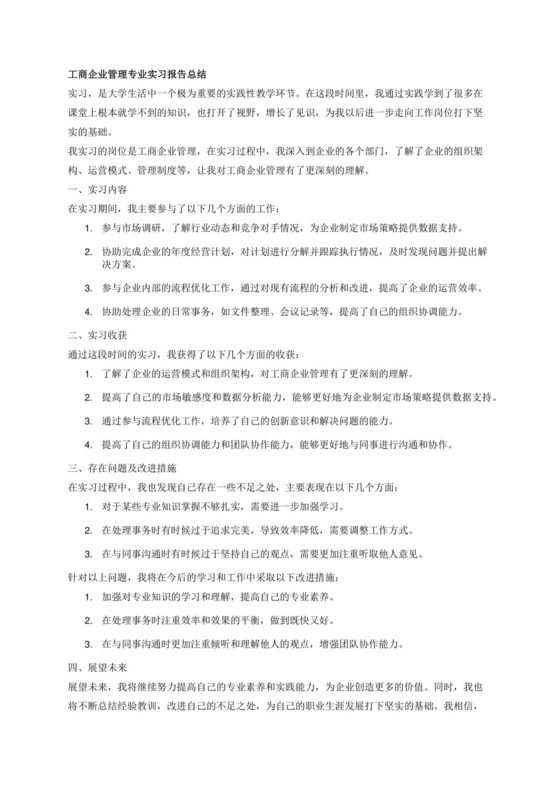 工商企业管理专业实习报告总结

实习，是大学生活中一个极为重要的实践性教学环节。在这段时间里，我通过实践学到了很多在课堂上根本就学不到的知识，也打开了视野，增长了见识，为我以后进一步走向工作岗位打下坚实的基础。

我实习的岗位是工商企业管理，在实习过程中，我深入到企业的各个部门，了解了企业的组织架构、运营模式、管理制度等，让我对工商企业管理有了更深刻的理解。

一、实习内容

在实习期间，我主要参与了以下几个方面的工作：

1. 参与市场调研，了解行业动态和竞争对手情况，为企业制定市场策略提供数据支持。

2. 协助完成企业的年度经营计划，对计划进行分解并跟踪执行情况，及时发现问题并提出解决方案。

3. 参与企业内部的流程优化工作，通过对现有流程的分析和改进，提高了企业的运营效率。

4. 协助处理企业的日常事务，如文件整理、会议记录等，提高了自己的组织协调能力。

二、实习收获

通过这段时间的实习，我获得了以下几个方面的收获：

1. 了解了企业的运营模式和组织架构，对工商企业管理有了更深刻的理解。

2. 提高了自己的市场敏感度和数据分析能力，能够更好地为企业制定市场策略提供数据支持。

3. 通过参与流程优化工作，培养了自己的创新意识和解决问题的能力。

4. 提高了自己的组织协调能力和团队协作能力，能够更好地与同事进行沟通和协作。

三、存在问题及改进措施

在实习过程中，我也发现自己存在一些不足之处，主要表现在以下几个方面：

1. 对于某些专业知识掌握不够扎实，需要进一步加强学习。

2. 在处理事务时有时候过于追求完美，导致效率降低，需要调整工作方式。

3. 在与同事沟通时有时候过于坚持自己的观点，需要更加注重听取他人意见。

针对以上问题，我将在今后的学习和工作中采取以下改进措施：

1. 加强对专业知识的学习和理解，提高自己的专业素养。

2. 在处理事务时注重效率和效果的平衡，做到既快又好。

3. 在与同事沟通时更加注重倾听和理解他人的观点，增强团队协作能力。

四、展望未来

展望未来，我将继续努力提高自己的专业素养和实践能力，为企业创造更多的价值。同时，我也将不断总结经验教训，改进自己的不足之处，为自己的职业生涯发展打下坚实的基础。我相信，